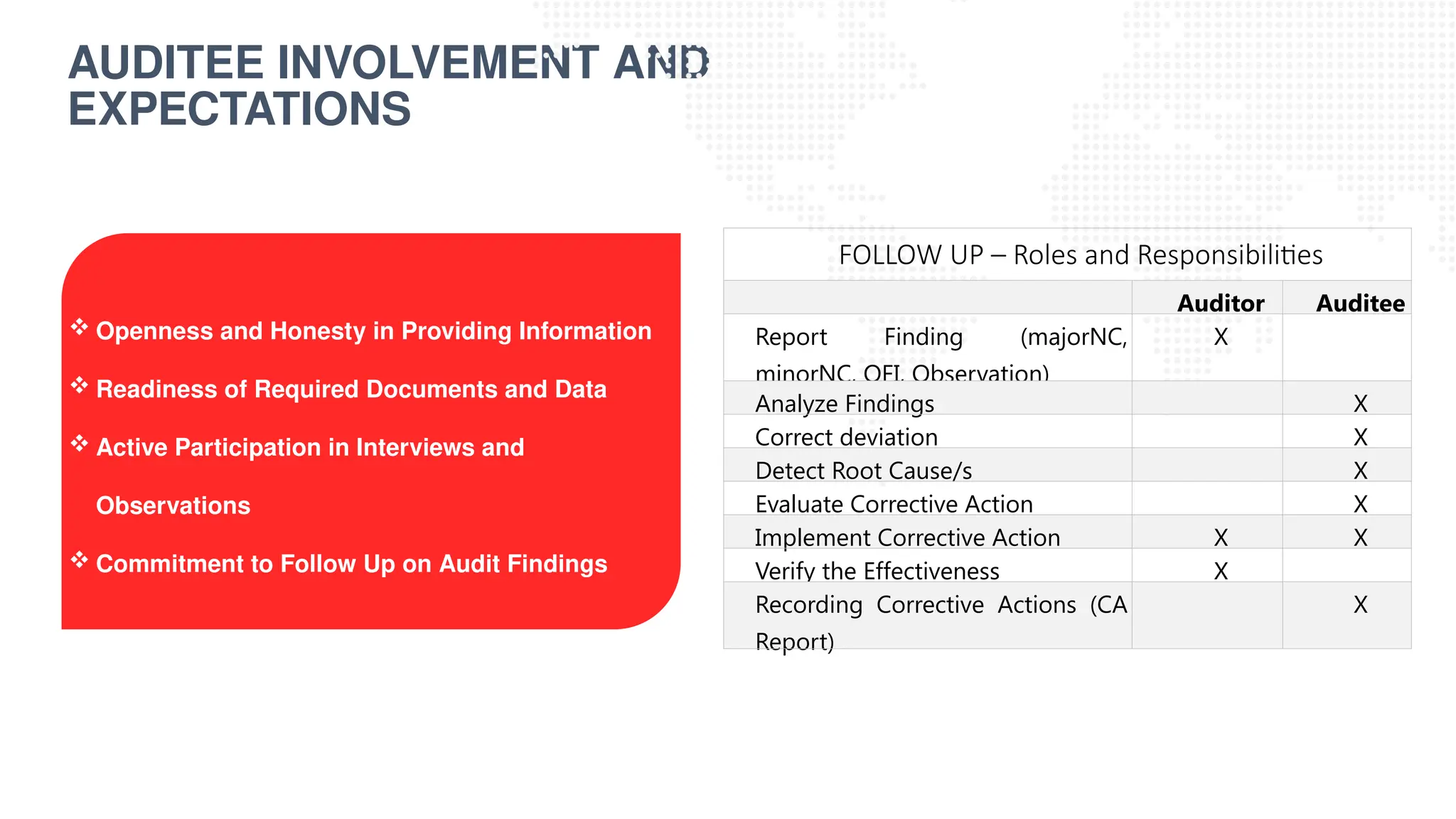 AUDITEE INVOLVEMENT AND EXPECTATIONS

❖ Openness and Honesty in Providing Information

❖ Readiness of Required Documents and Data

❖ Active Participation in Interviews and Observations

❖ Commitment to Follow Up on Audit Findings

FOLLOW UP – Roles and Responsibilities

| | Auditor | Auditee |
|---|---|---|
| Report Finding (majorNC, minorNC, OFI, Observation) | X | |
| Analyze Findings | | X |
| Correct deviation | | X |
| Detect Root Cause/s | | X |
| Evaluate Corrective Action | | X |
| Implement Corrective Action | X | X |
| Verify the Effectiveness | X | |
| Recording Corrective Actions (CA Report) | | X |